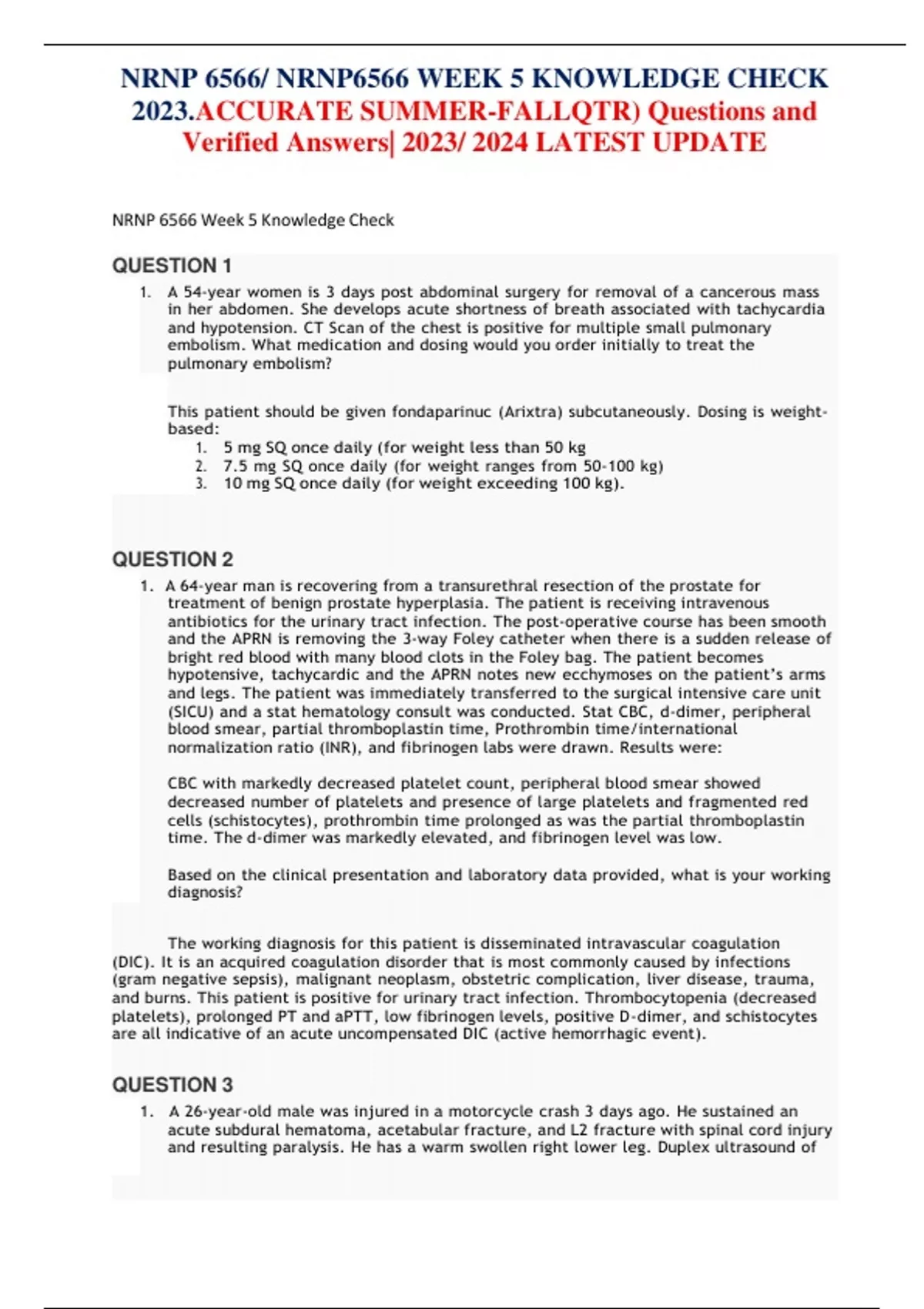 NRNP 6566/ NRNP6566 WEEK 5 KNOWLEDGE CHECK 2023.ACCURATE SUMMER-FALLQTR) Questions and Verified Answers| 2023/ 2024 LATEST UPDATE

NRNP 6566 Week 5 Knowledge Check

QUESTION 1

1. A 54-year women is 3 days post abdominal surgery for removal of a cancerous mass in her abdomen. She develops acute shortness of breath associated with tachycardia and hypotension. CT Scan of the chest is positive for multiple small pulmonary embolism. What medication and dosing would you order initially to treat the pulmonary embolism?

This patient should be given fondaparinuc (Arixtra) subcutaneously. Dosing is weight-based:
1. 5 mg SQ once daily (for weight less than 50 kg
2. 7.5 mg SQ once daily (for weight ranges from 50-100 kg)
3. 10 mg SQ once daily (for weight exceeding 100 kg).

QUESTION 2

1. A 64-year man is recovering from a transurethral resection of the prostate for treatment of benign prostate hyperplasia. The patient is receiving intravenous antibiotics for the urinary tract infection. The post-operative course has been smooth and the APRN is removing the 3-way Foley catheter when there is a sudden release of bright red blood with many blood clots in the Foley bag. The patient becomes hypotensive, tachycardic and the APRN notes new ecchymoses on the patient's arms and legs. The patient was immediately transferred to the surgical intensive care unit (SICU) and a stat hematology consult was conducted. Stat CBC, d-dimer, peripheral blood smear, partial thromboplastin time, Prothrombin time/international normalization ratio (INR), and fibrinogen labs were drawn. Results were:

CBC with markedly decreased platelet count, peripheral blood smear showed decreased number of platelets and presence of large platelets and fragmented red cells (schistocytes), prothrombin time prolonged as was the partial thromboplastin time. The d-dimer was markedly elevated, and fibrinogen level was low.

Based on the clinical presentation and laboratory data provided, what is your working diagnosis?

The working diagnosis for this patient is disseminated intravascular coagulation (DIC). It is an acquired coagulation disorder that is most commonly caused by infections (gram negative sepsis), malignant neoplasm, obstetric complication, liver disease, trauma, and burns. This patient is positive for urinary tract infection. Thrombocytopenia (decreased platelets), prolonged PT and aPTT, low fibrinogen levels, positive D-dimer, and schistocytes are all indicative of an acute uncompensated DIC (active hemorrhagic event).

QUESTION 3

1. A 26-year-old male was injured in a motorcycle crash 3 days ago. He sustained an acute subdural hematoma, acetabular fracture, and L2 fracture with spinal cord injury and resulting paralysis. He has a warm swollen right lower leg. Duplex ultrasound of